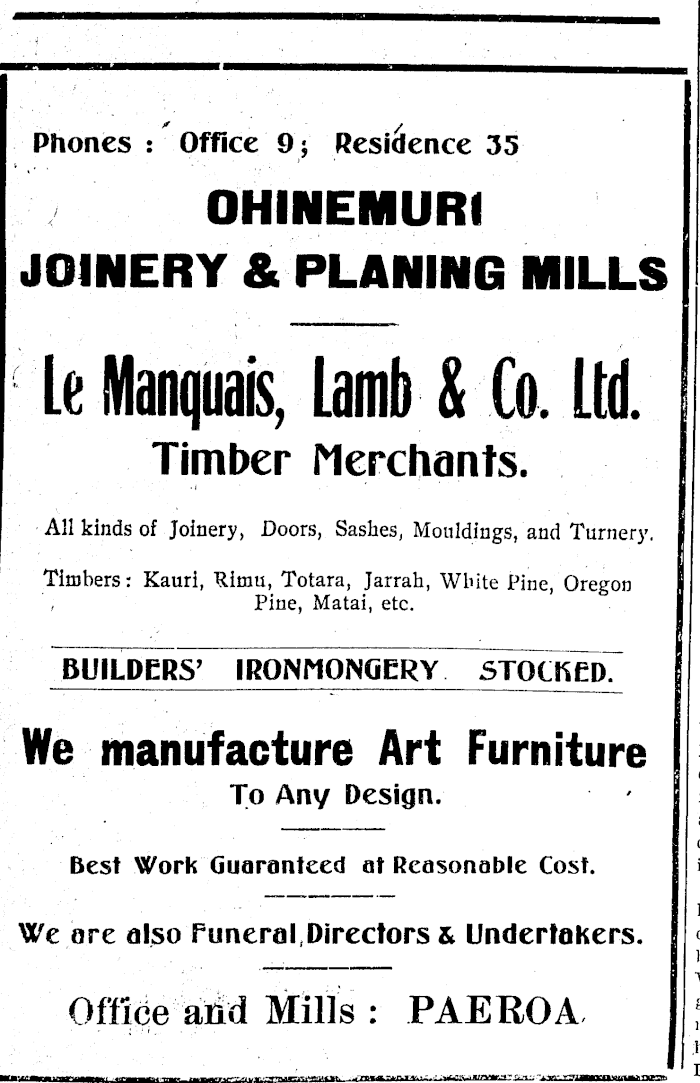 Phones : Office 9; Residence 35

OHINEMURI
JOINERY & PLANING MILLS

Le Manquais, Lamb & Co. Ltd.
Timber Merchants.

All kinds of Joinery, Doors, Sashes, Mouldings, and Turnery.

Timbers: Kauri, Rimu, Totara, Jarrah, White Pine, Oregon Pine, Matai, etc.

BUILDERS' IRONMONGERY STOCKED.

We manufacture Art Furniture
To Any Design.

Best Work Guaranteed at Reasonable Cost.

We are also Funeral Directors & Undertakers.

Office and Mills : PAEROA